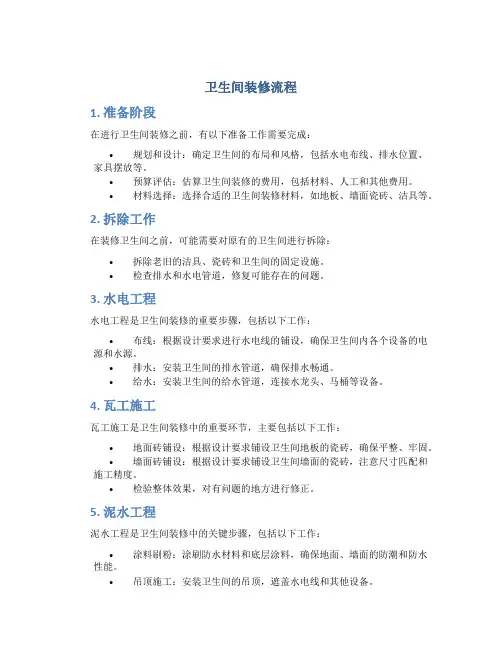 卫生间装修流程

1. 准备阶段

在进行卫生间装修之前，有以下准备工作需要完成：

• 规划和设计：确定卫生间的布局和风格，包括水电布线、排水位置、家具摆放等。
• 预算评估：估算卫生间装修的费用，包括材料、人工和其他费用。
• 材料选择：选择合适的卫生间装修材料，如地板、墙面瓷砖、洁具等。

2. 拆除工作

在装修卫生间之前，可能需要对原有的卫生间进行拆除：

• 拆除老旧的洁具、瓷砖和卫生间的固定设施。
• 检查排水和水电管道，修复可能存在的问题。

3. 水电工程

水电工程是卫生间装修的重要步骤，包括以下工作：

• 布线：根据设计要求进行水电线的铺设，确保卫生间内各个设备的电源和水源。
• 排水：安装卫生间的排水管道，确保排水畅通。
• 给水：安装卫生间的给水管道，连接水龙头、马桶等设备。

4. 瓦工施工

瓦工施工是卫生间装修中的重要环节，主要包括以下工作：

• 地面砖铺设：根据设计要求铺设卫生间地板的瓷砖，确保平整、牢固。
• 墙面砖铺设：根据设计要求铺设卫生间墙面的瓷砖，注意尺寸匹配和施工精度。
• 检验整体效果，对有问题的地方进行修正。

5. 泥水工程

泥水工程是卫生间装修中的关键步骤，包括以下工作：

• 涂料刷粉：涂刷防水材料和底层涂料，确保地面、墙面的防潮和防水性能。
• 吊顶施工：安装卫生间的吊顶，遮盖水电线和其他设备。